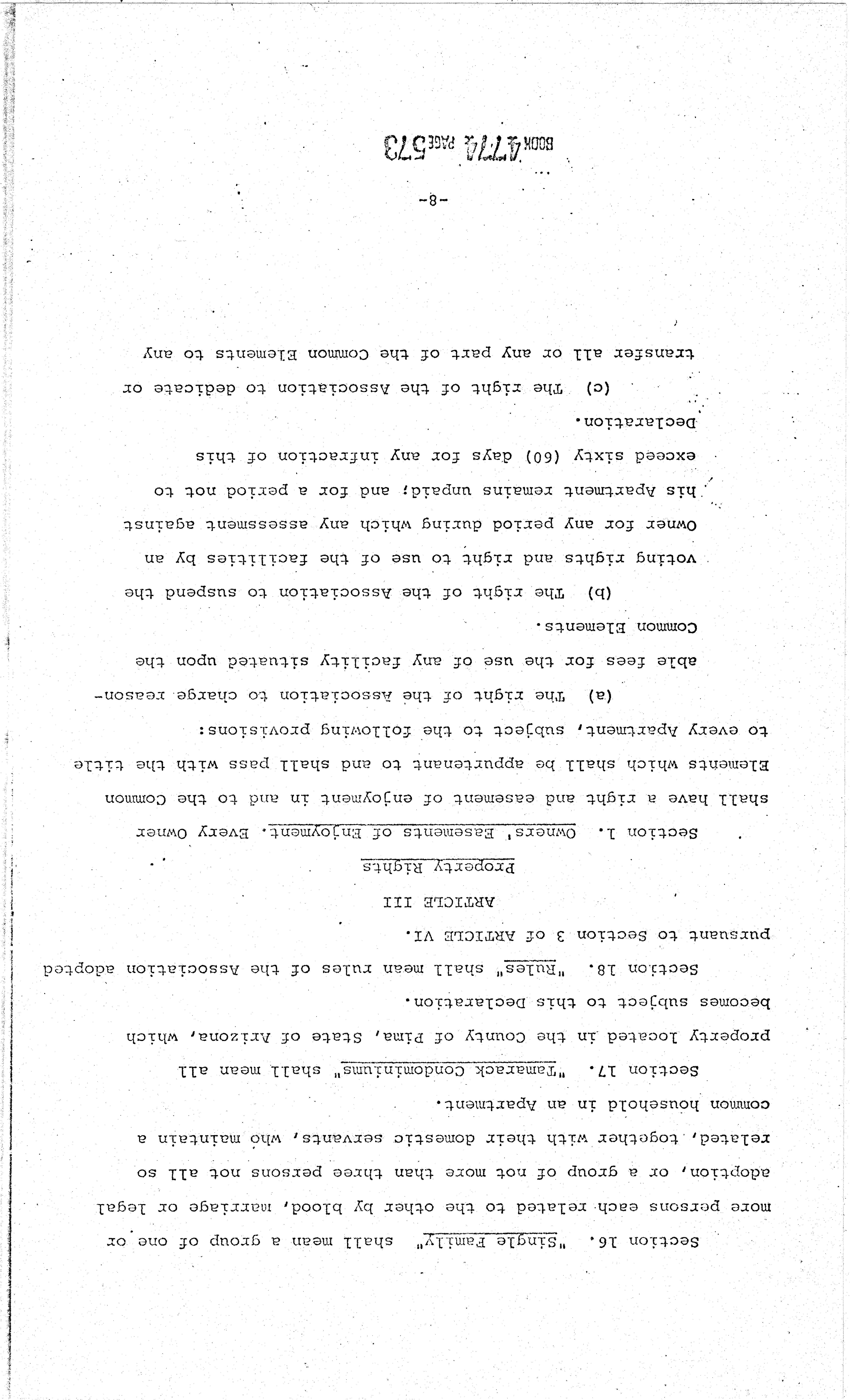 Section 16. "Single Family" shall mean a group of one or more persons each related to the other by blood, marriage or legal adoption, or a group of not more than three persons not all so related, together with their domestic servants, who maintain a common household in an Apartment.

Section 17. "Tamarack Condominiums" shall mean all property located in the County of Pima, State of Arizona, which becomes subject to this Declaration.

Section 18. "Rules" shall mean rules of the Association adopted pursuant to Section 3 of ARTICLE VI.

ARTICLE III
Property Rights

Section 1. Owners' Easements of Enjoyment. Every Owner shall have a right and easement of enjoyment in and to the Common Elements which shall be appurtenant to and shall pass with the title to every Apartment, subject to the following provisions:

(a) The right of the Association to charge reasonable fees for the use of any facility situated upon the Common Elements.

(b) The right of the Association to suspend the voting rights and right to use of the facilities by an Owner for any period during which any assessment against his Apartment remains unpaid; and for a period not to exceed sixty (60) days for any infraction of this Declaration.

(c) The right of the Association to dedicate or transfer all or any part of the Common Elements to any

-8-

BOOK 4774 PAGE 573